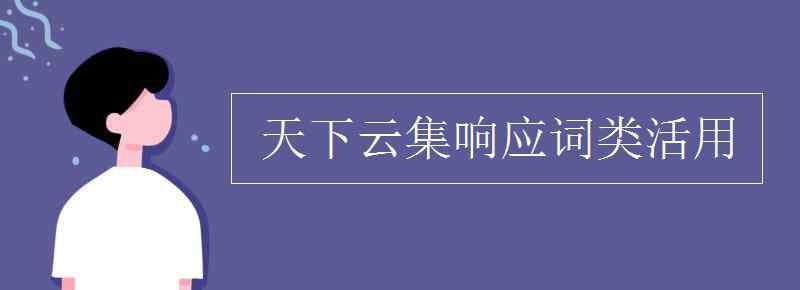 天下云集响应词类活用